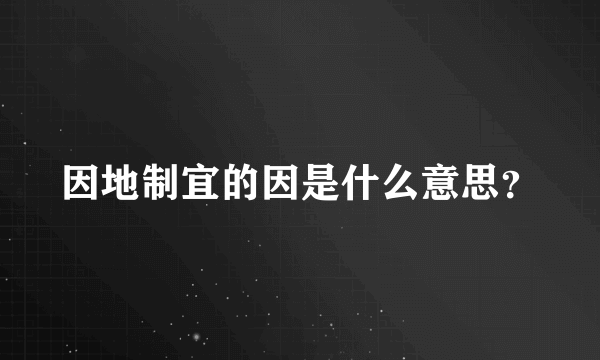 因地制宜的因是什么意思?